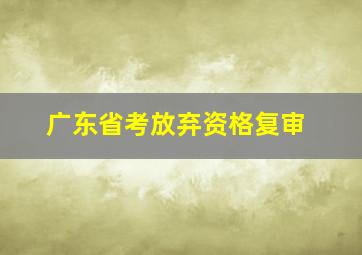 广东省考放弃资格复审